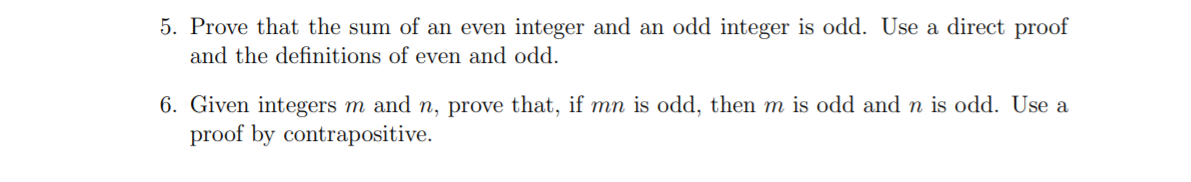 5. Prove that the sum of an even integer and an odd integer is odd. Use a direct proof and the definitions of even and odd.

6. Given integers $m$ and $n$, prove that, if $mn$ is odd, then $m$ is odd and $n$ is odd. Use a proof by contrapositive.